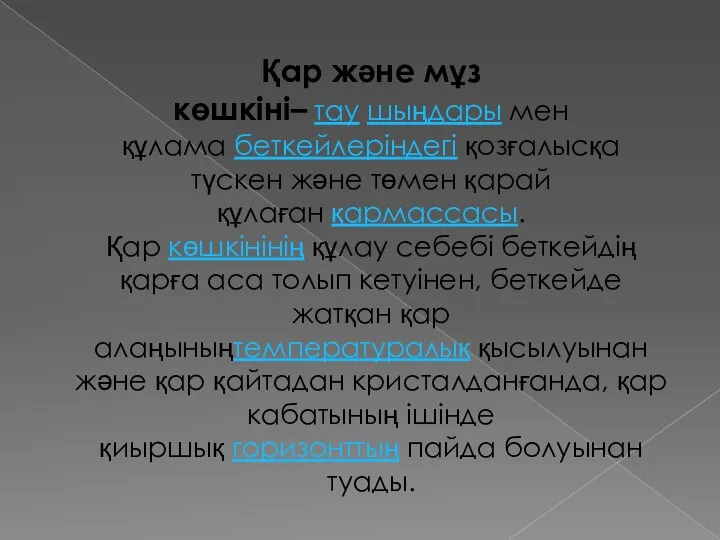 Қар және мұз көшкіні– тау шыңдары мен құлама беткейлеріндегі қозғалысқа түскен және төмен қарай құлаған қармассасы. Қар көшкінінің құлау себебі беткейдің қарға аса толып кетуінен, беткейде жатқан қар алаңыныңтемпературалық қысылуынан және қар қайтадан кристалданғанда, қар кабатының ішінде қиыршық горизонттың пайда болуынан туады.